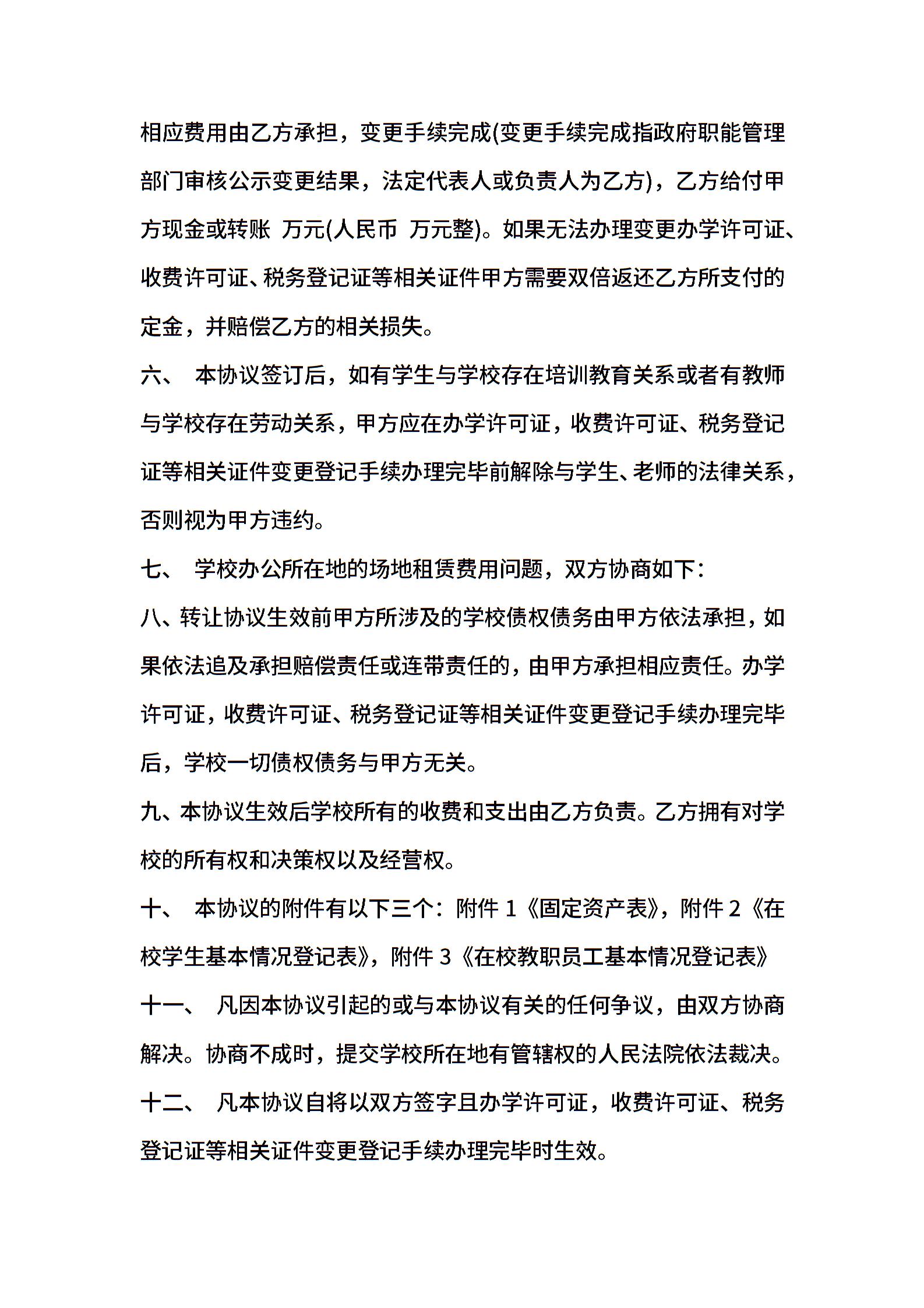 相应费用由乙方承担，变更手续完成(变更手续完成指政府职能管理部门审核公示变更结果，法定代表人或负责人为乙方)，乙方给付甲方现金或转账 万元(人民币 万元整)。如果无法办理变更办学许可证、收费许可证、税务登记证等相关证件甲方需要双倍返还乙方所支付的定金，并赔偿乙方的相关损失。

六、 本协议签订后，如有学生与学校存在培训教育关系或者有教师与学校存在劳动关系，甲方应在办学许可证，收费许可证、税务登记证等相关证件变更登记手续办理完毕前解除与学生、老师的法律关系，否则视为甲方违约。

七、 学校办公所在地的场地租赁费用问题，双方协商如下：

八、转让协议生效前甲方所涉及的学校债权债务由甲方依法承担，如果依法追及承担赔偿责任或连带责任的，由甲方承担相应责任。办学许可证，收费许可证、税务登记证等相关证件变更登记手续办理完毕后，学校一切债权债务与甲方无关。

九、本协议生效后学校所有的收费和支出由乙方负责。乙方拥有对学校的所有权和决策权以及经营权。

十、 本协议的附件有以下三个：附件 1《固定资产表》，附件 2《在校学生基本情况登记表》，附件 3《在校教职员工基本情况登记表》

十一、 凡因本协议引起的或与本协议有关的任何争议，由双方协商解决。协商不成时，提交学校所在地有管辖权的人民法院依法裁决。

十二、 凡本协议自将以双方签字且办学许可证，收费许可证、税务登记证等相关证件变更登记手续办理完毕时生效。